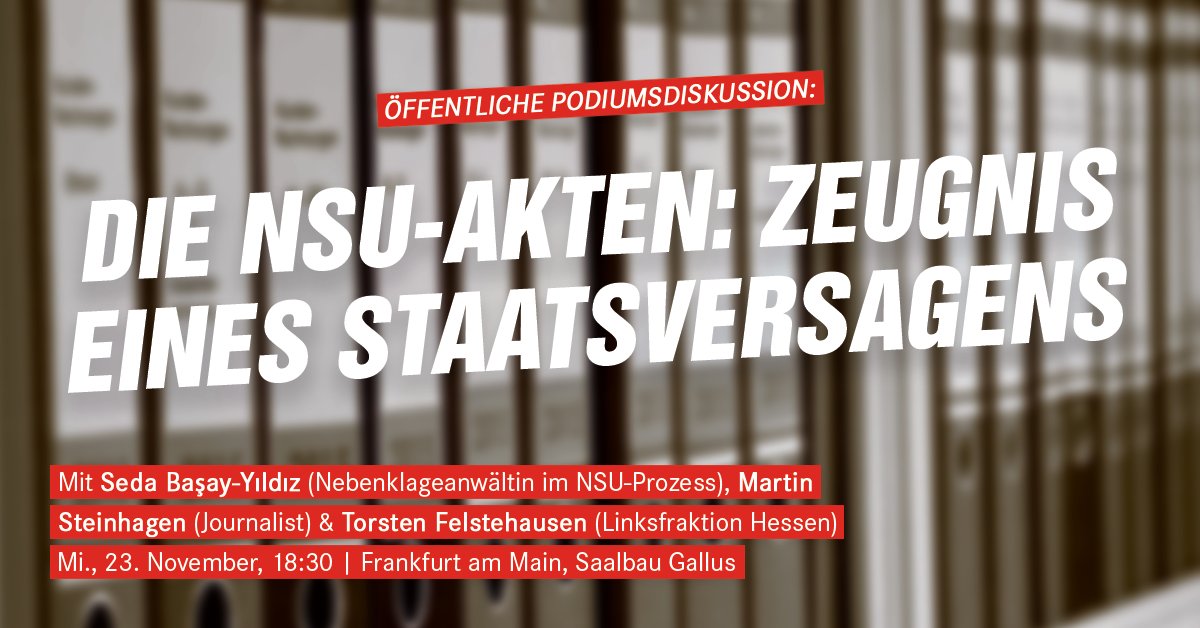 ÖFFENTLICHE PODIUMSDISKUSSION:

DIE NSU-AKTEN: ZEUGNIS EINES STAATSVERSAGENS

Mit Seda Başay-Yıldız (Nebenklageanwältin im NSU-Prozess), Martin Steinhagen (Journalist) & Torsten Felstehausen (Linksfraktion Hessen)
Mi., 23. November, 18:30 | Frankfurt am Main, Saalbau Gallus